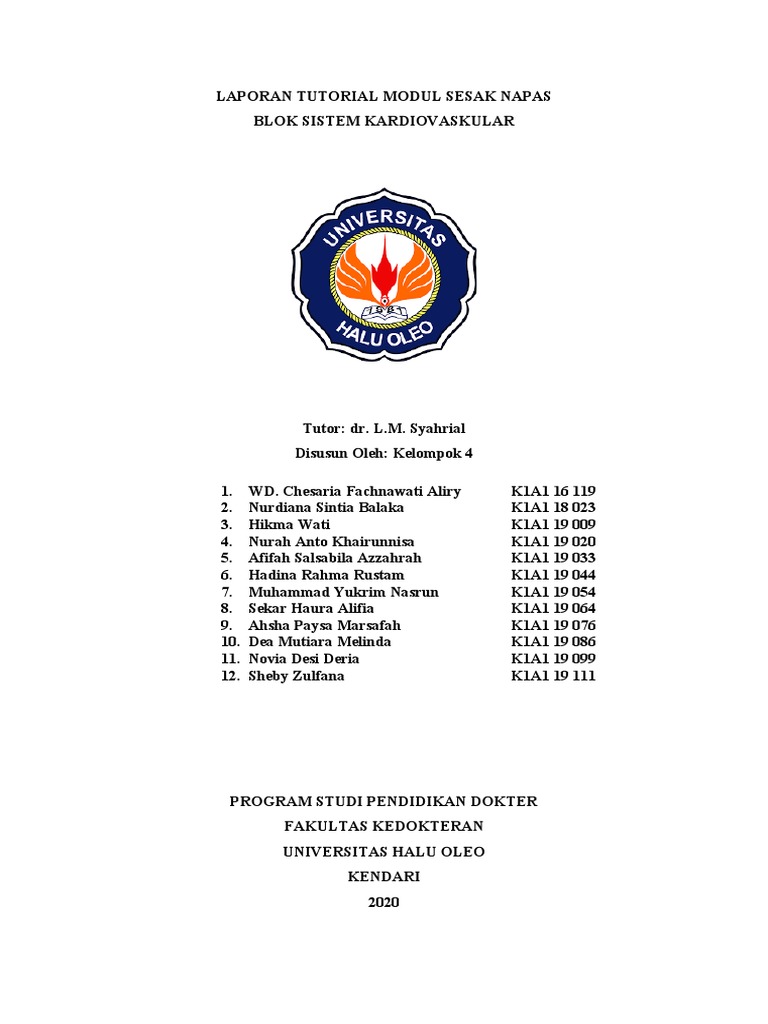 LAPORAN TUTORIAL MODUL SESAK NAPAS
BLOK SISTEM KARDIOVASKULAR

UNIVERSITAS
HALU OLEO

Tutor: dr. L.M. Syahrial
Disusun Oleh: Kelompok 4

1. WD. Chesaria Fachnawati Aliry K1A1 16 119
2. Nurdiana Sintia Balaka K1A1 18 023
3. Hikma Wati K1A1 19 009
4. Nurah Anto Khairunnisa K1A1 19 020
5. Afifah Salsabila Azzahrah K1A1 19 033
6. Hadina Rahma Rustam K1A1 19 044
7. Muhammad Yukrim Nasrun K1A1 19 054
8. Sekar Haura Alifia K1A1 19 064
9. Ahsha Paysa Marsafah K1A1 19 076
10. Dea Mutiara Melinda K1A1 19 086
11. Novia Desi Deria K1A1 19 099
12. Sheby Zulfana K1A1 19 111

PROGRAM STUDI PENDIDIKAN DOKTER
FAKULTAS KEDOKTERAN
UNIVERSITAS HALU OLEO
KENDARI
2020